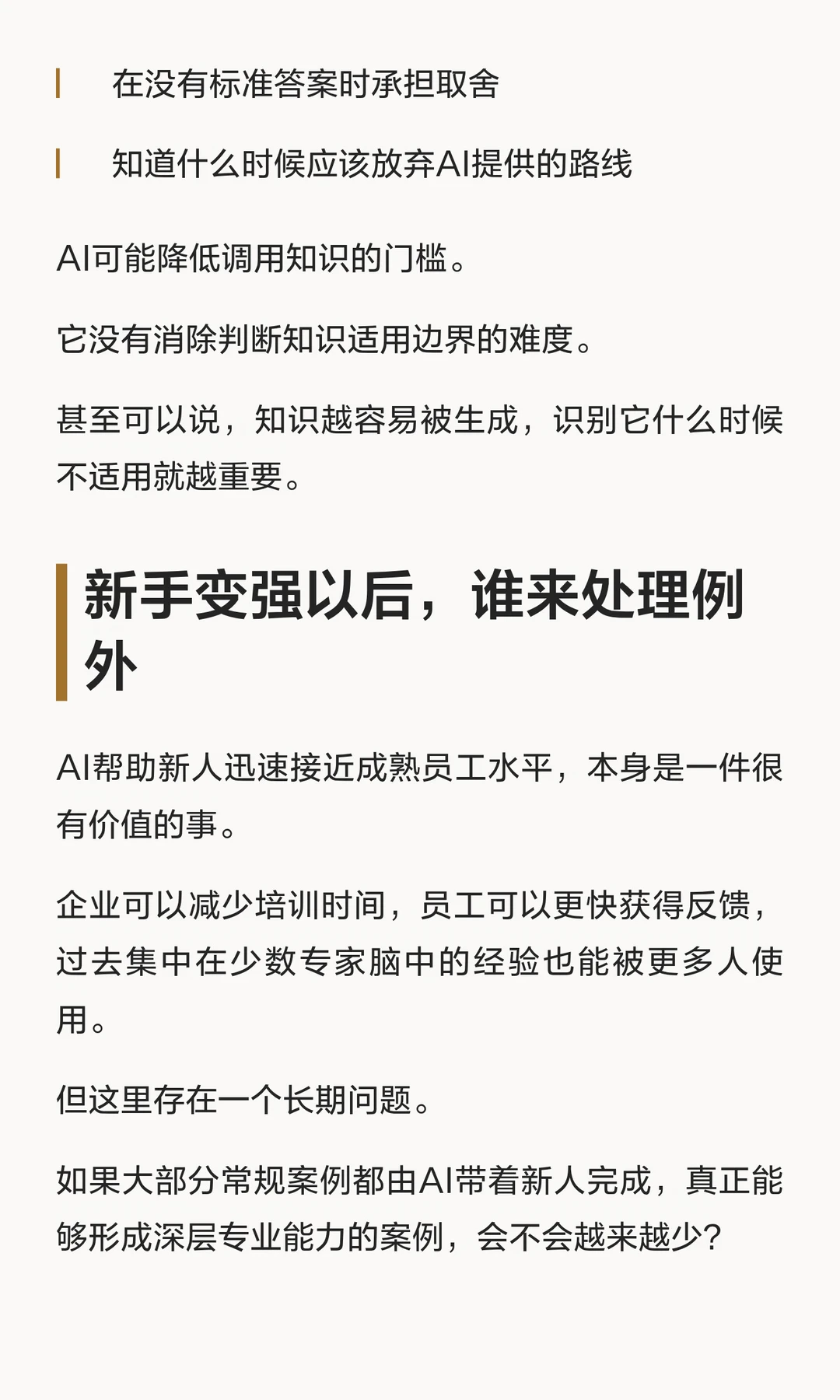 在没有标准答案时承担取舍

知道什么时候应该放弃AI提供的路线

AI可能降低调用知识的门槛。

它没有消除判断知识适用边界的难度。

甚至可以说，知识越容易被生成，识别它什么时候不适用就越重要。

新手变强以后，谁来处理例外

AI帮助新人迅速接近成熟员工水平，本身是一件很有价值的事。

企业可以减少培训时间，员工可以更快获得反馈，过去集中在少数专家脑中的经验也能被更多人使用。

但这里存在一个长期问题。

如果大部分常规案例都由AI带着新人完成，真正能够形成深层专业能力的案例，会不会越来越少？